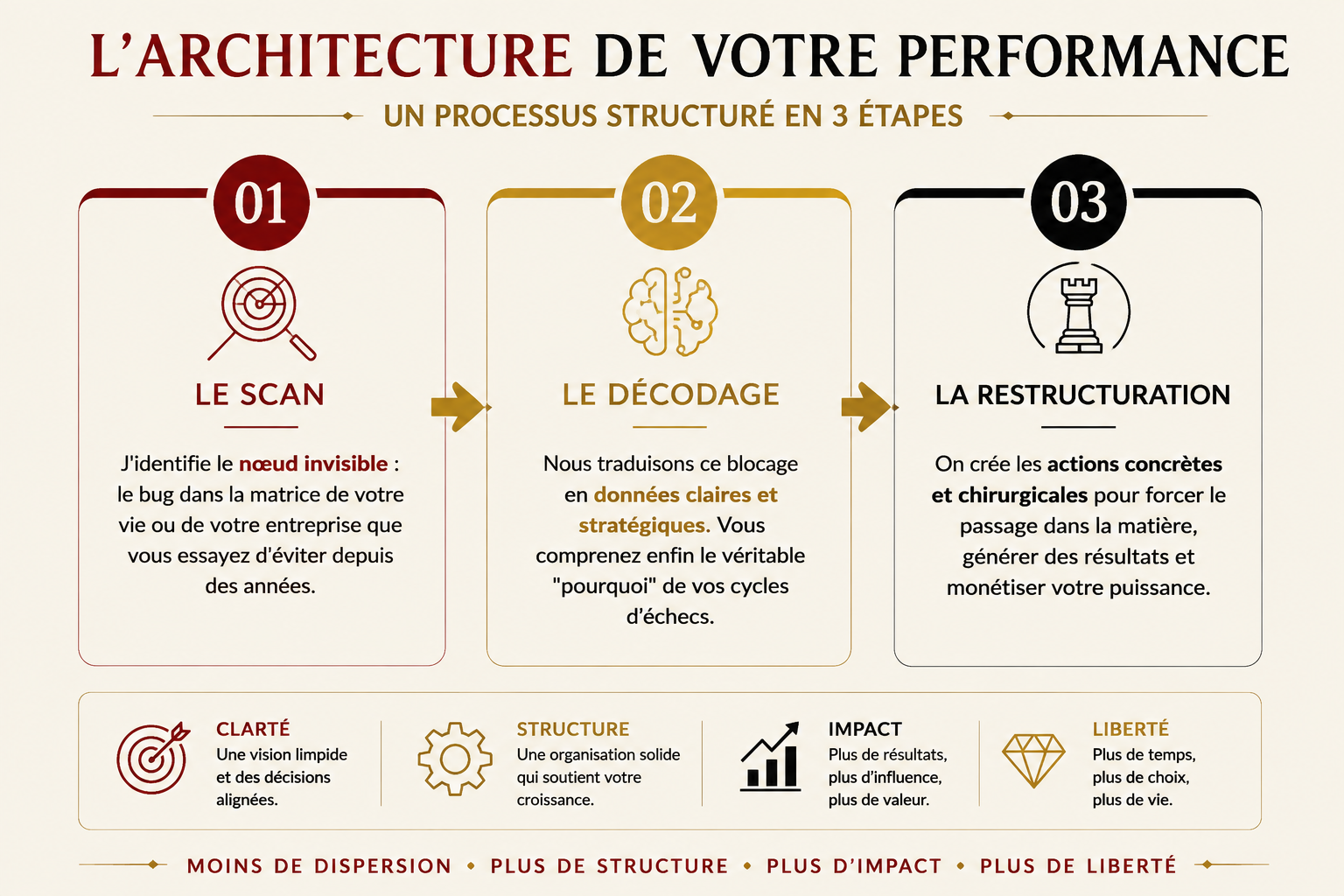 L'ARCHITECTURE DE VOTRE PERFORMANCE

UN PROCESSUS STRUCTURÉ EN 3 ÉTAPES

01

LE SCAN

J'identifie le nœud invisible : le bug dans la matrice de votre vie ou de votre entreprise que vous essayez d'éviter depuis des années.

02

LE DÉCODAGE

Nous traduisons ce blocage en données claires et stratégiques. Vous comprenez enfin le véritable "pourquoi" de vos cycles d'échecs.

03

LA RESTRUCTURATION

On crée les actions concrètes et chirurgicales pour forcer le passage dans la matière, générer des résultats et monétiser votre puissance.

CLARTÉ
Une vision limpide et des décisions alignées.

STRUCTURE
Une organisation solide qui soutient votre croissance.

IMPACT
Plus de résultats, plus d'influence, plus de valeur.

LIBERTÉ
Plus de temps, plus de choix, plus de vie.

MOINS DE DISPERSION • PLUS DE STRUCTURE • PLUS D'IMPACT • PLUS DE LIBERTÉ